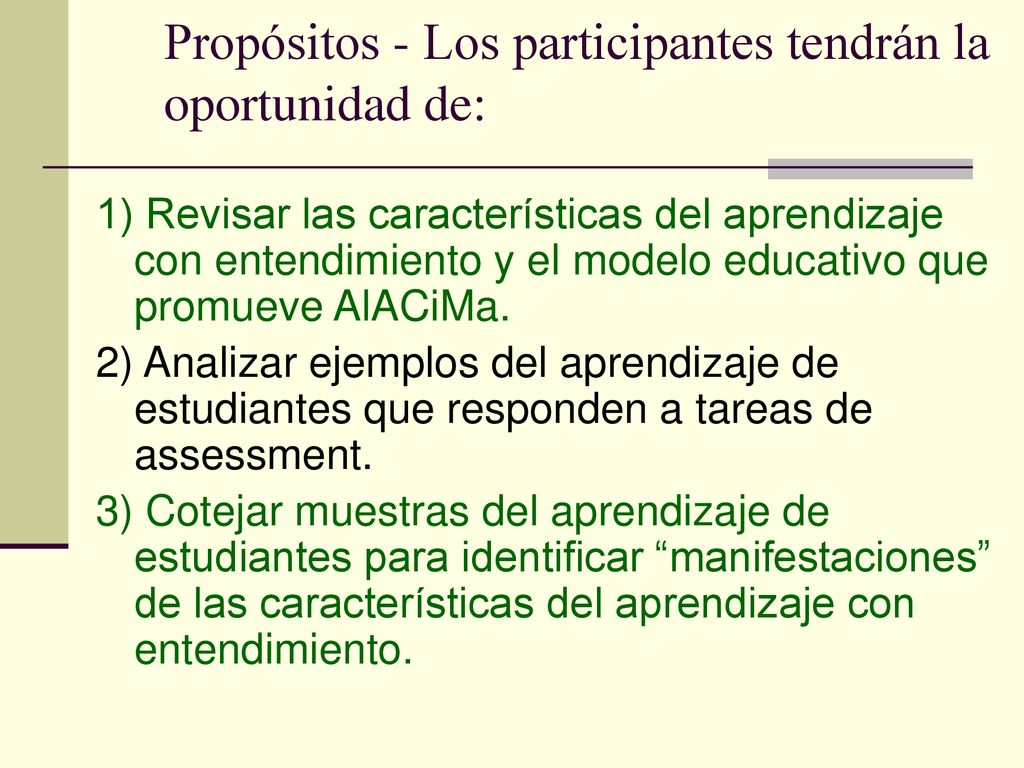 Propósitos - Los participantes tendrán la oportunidad de:

1) Revisar las características del aprendizaje con entendimiento y el modelo educativo que promueve AlACiMa.

2) Analizar ejemplos del aprendizaje de estudiantes que responden a tareas de assessment.

3) Cotejar muestras del aprendizaje de estudiantes para identificar “manifestaciones” de las características del aprendizaje con entendimiento.